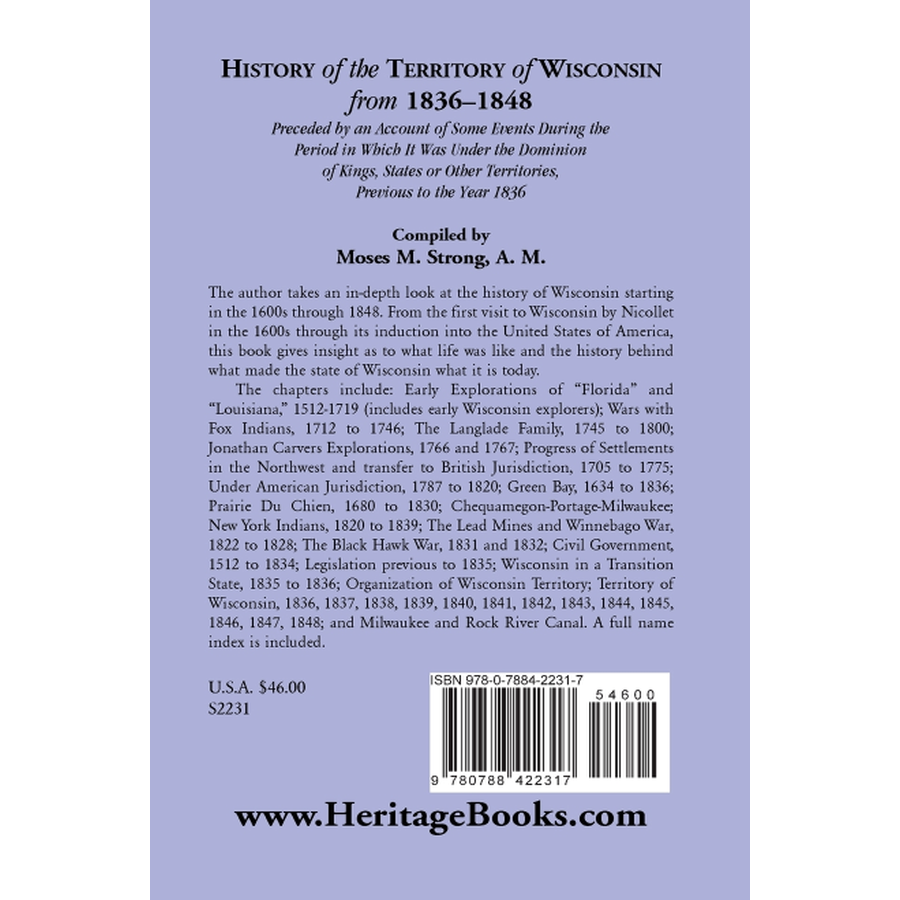 HISTORY of the TERRITORY of WISCONSIN
from 1836–1848

Preceded by an Account of Some Events During the Period in Which It Was Under the Dominion of Kings, States or Other Territories, Previous to the Year 1836

Compiled by
Moses M. Strong, A. M.

The author takes an in-depth look at the history of Wisconsin starting in the 1600s through 1848. From the first visit to Wisconsin by Nicollet in the 1600s through its induction into the United States of America, this book gives insight as to what life was like and the history behind what made the state of Wisconsin what it is today.

The chapters include: Early Explorations of "Florida" and "Louisiana," 1512-1719 (includes early Wisconsin explorers); Wars with Fox Indians, 1712 to 1746; The Langlade Family, 1745 to 1800; Jonathan Carvers Explorations, 1766 and 1767; Progress of Settlements in the Northwest and transfer to British Jurisdiction, 1705 to 1775; Under American Jurisdiction, 1787 to 1820; Green Bay, 1634 to 1836; Prairie Du Chien, 1680 to 1830; Chequamegon-Portage-Milwaukee; New York Indians, 1820 to 1839; The Lead Mines and Winnebago War, 1822 to 1828; The Black Hawk War, 1831 and 1832; Civil Government, 1512 to 1834; Legislation previous to 1835; Wisconsin in a Transition State, 1835 to 1836; Organization of Wisconsin Territory; Territory of Wisconsin, 1836, 1837, 1838, 1839, 1840, 1841, 1842, 1843, 1844, 1845, 1846, 1847, 1848; and Milwaukee and Rock River Canal. A full name index is included.

U.S.A. $46.00
S2231

ISBN 978-0-7884-2231-7
54600
9 780788 422317

www.HeritageBooks.com